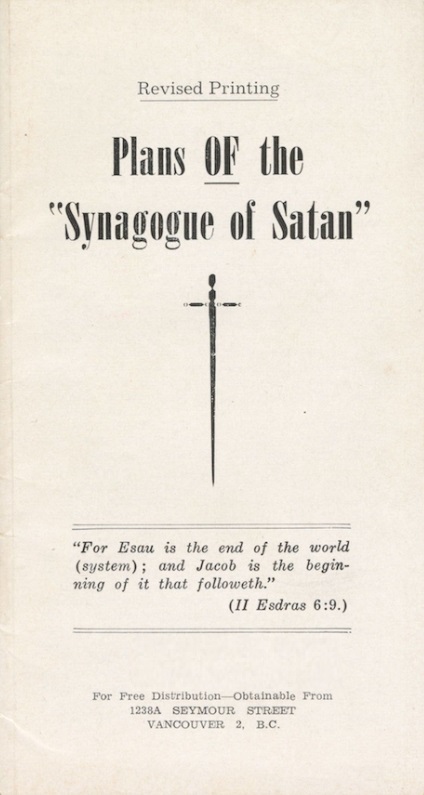 Revised Printing

Plans OF the "Synagogue of Satan"

"For Esau is the end of the world (system); and Jacob is the beginning of it that followeth."
(II Esdras 6:9.)

For Free Distribution—Obtainable From
1238A SEYMOUR STREET
VANCOUVER 2, B.C.